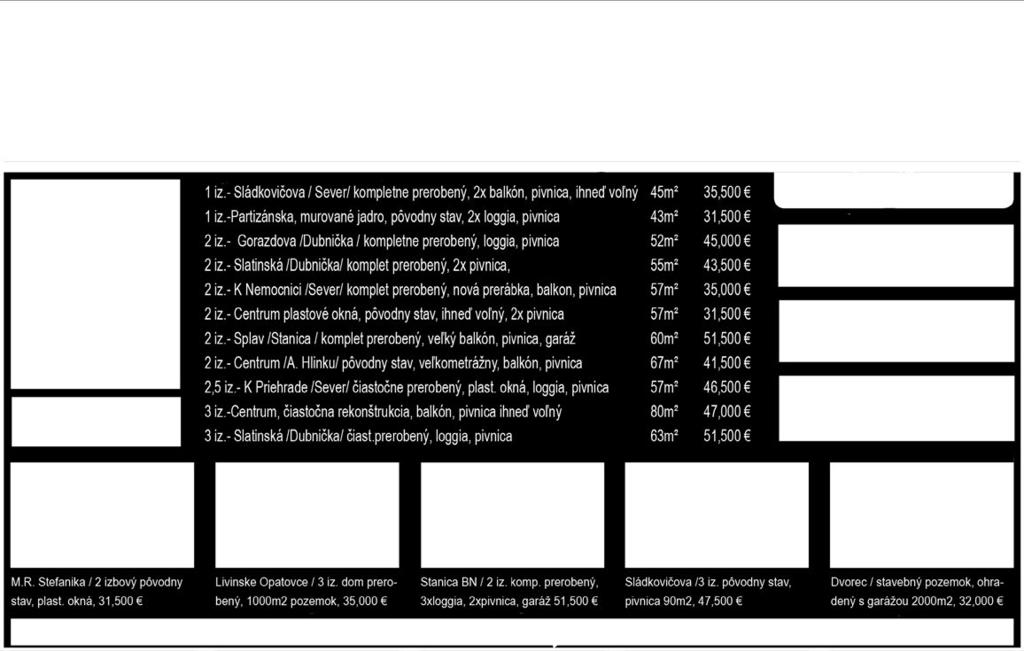 | | | |
|---|---|---|
| 1 iz.- Sládkovičova / Sever/ kompletne prerobený, 2x balkón, pivnica, ihneď voľný | 45m² | 35,500 € |
| 1 iz.-Partizánska, murované jadro, pôvodny stav, 2x loggia, pivnica | 43m² | 31,500 € |
| 2 iz.- Gorazdova /Dubnička / kompletne prerobený, loggia, pivnica | 52m² | 45,000 € |
| 2 iz.- Slatinská /Dubnička/ komplet prerobený, 2x pivnica, | 55m² | 43,500 € |
| 2 iz.- K Nemocnici /Sever/ komplet prerobený, nová prerábka, balkon, pivnica | 57m² | 35,000 € |
| 2 iz.- Centrum plastové okná, pôvodny stav, ihneď voľný, 2x pivnica | 57m² | 31,500 € |
| 2 iz.- Splav /Stanica / komplet prerobený, veľký balkón, pivnica, garáž | 60m² | 51,500 € |
| 2 iz.- Centrum /A. Hlinku/ pôvodny stav, veľkometrážny, balkón, pivnica | 67m² | 41,500 € |
| 2,5 iz.- K Priehrade /Sever/ čiastočne prerobený, plast. okná, loggia, pivnica | 57m² | 46,500 € |
| 3 iz.-Centrum, čiastočna rekonštrukcia, balkón, pivnica ihneď voľný | 80m² | 47,000 € |
| 3 iz.- Slatinská /Dubnička/ čiast.prerobený, loggia, pivnica | 63m² | 51,500 € |

M.R. Stefanika / 2 izbový pôvodny stav, plast. okná, 31,500 €

Livinske Opatovce / 3 iz. dom prerobený, 1000m2 pozemok, 35,000 €

Stanica BN / 2 iz. komp. prerobený, 3xloggia, 2xpivnica, garáž 51,500 €

Sládkovičova /3 iz. pôvodny stav, pivnica 90m2, 47,500 €

Dvorec / stavebný pozemok, ohradený s garážou 2000m2, 32,000 €